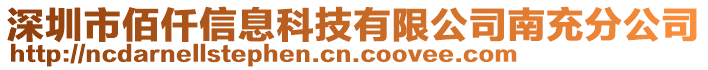 深圳市佰仟信息科技有限公司南充分公司
http://ncdarnellstephen.cn.coovee.com